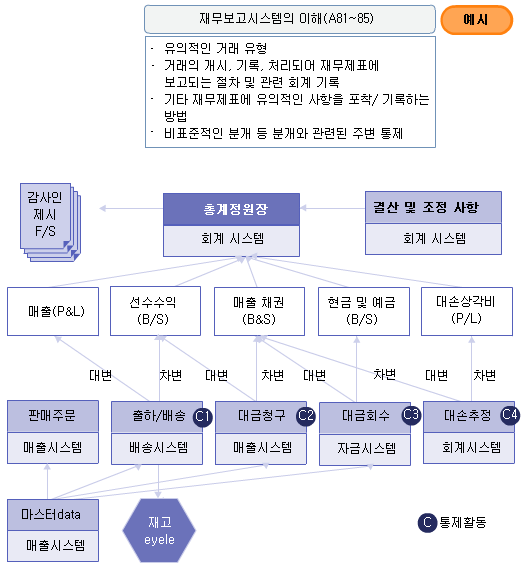 재무보고시스템의 이해(A81~85)

예시

- 유의적인 거래 유형
- 거래의 개시, 기록, 처리되어 재무제표에 보고되는 절차 및 관련 회계 기록
- 기타 재무제표에 유의적인 사항을 포착/ 기록하는 방법
- 비표준적인 분개 등 분개와 관련된 주변 통제

감사인 제시 F/S

총계정원장

회계 시스템

결산 및 조정 사항

회계 시스템

매출(P&L)

선수수익 (B/S)

매출 채권 (B&S)

현금 및 예금 (B/S)

대손상각비 (P/L)

대변

차변

대변

차변

대변

차변

대변

차변

판매주문

매출시스템

출하/배송 C1

배송시스템

대금청구 C2

매출시스템

대금회수 C3

자금시스템

대손추정 C4

회계시스템

마스터data

매출시스템

재고 eyele

C 통제활동